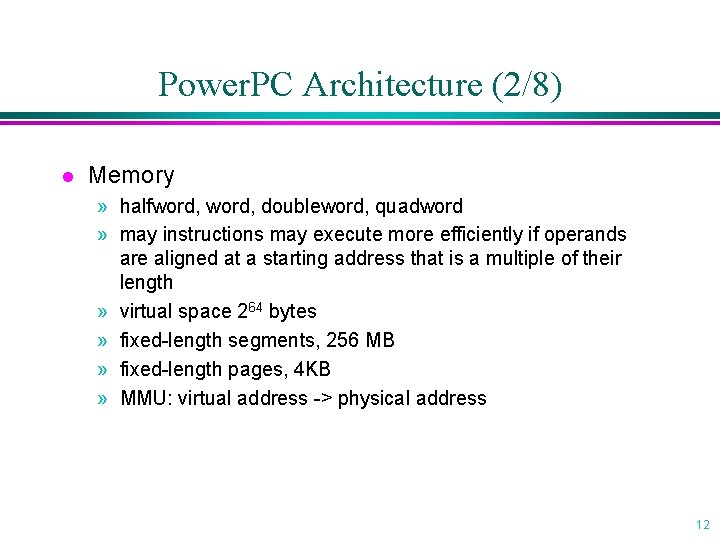 PowerPC Architecture (2/8)

● Memory

» halfword, word, doubleword, quadword

» may instructions may execute more efficiently if operands are aligned at a starting address that is a multiple of their length

» virtual space $2^{64}$ bytes

» fixed-length segments, 256 MB

» fixed-length pages, 4KB

» MMU: virtual address -> physical address

12